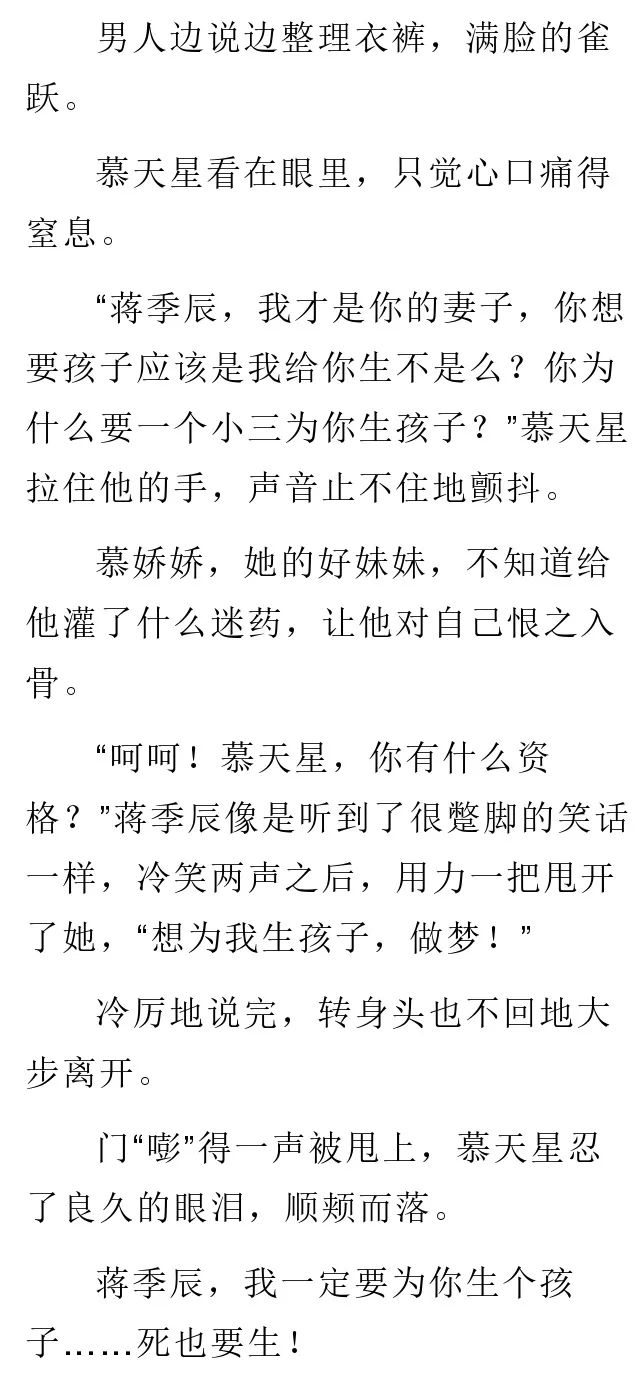 男人边说边整理衣裤，满脸的雀跃。

慕天星看在眼里，只觉心口痛得窒息。

“蒋季辰，我才是你的妻子，你想要孩子应该是我给你生不是么？你为什么要一个小三为你生孩子？”慕天星拉住他的手，声音止不住地颤抖。

慕娇娇，她的好妹妹，不知道给他灌了什么迷药，让他对自己恨之入骨。

“呵呵！慕天星，你有什么资格？”蒋季辰像是听到了很蹩脚的笑话一样，冷笑两声之后，用力一把甩开了她，“想为我生孩子，做梦！”

冷厉地说完，转身头也不回地大步离开。

门“嘭”得一声被甩上，慕天星忍了良久的眼泪，顺颊而落。

蒋季辰，我一定要为你生个孩子……死也要生！